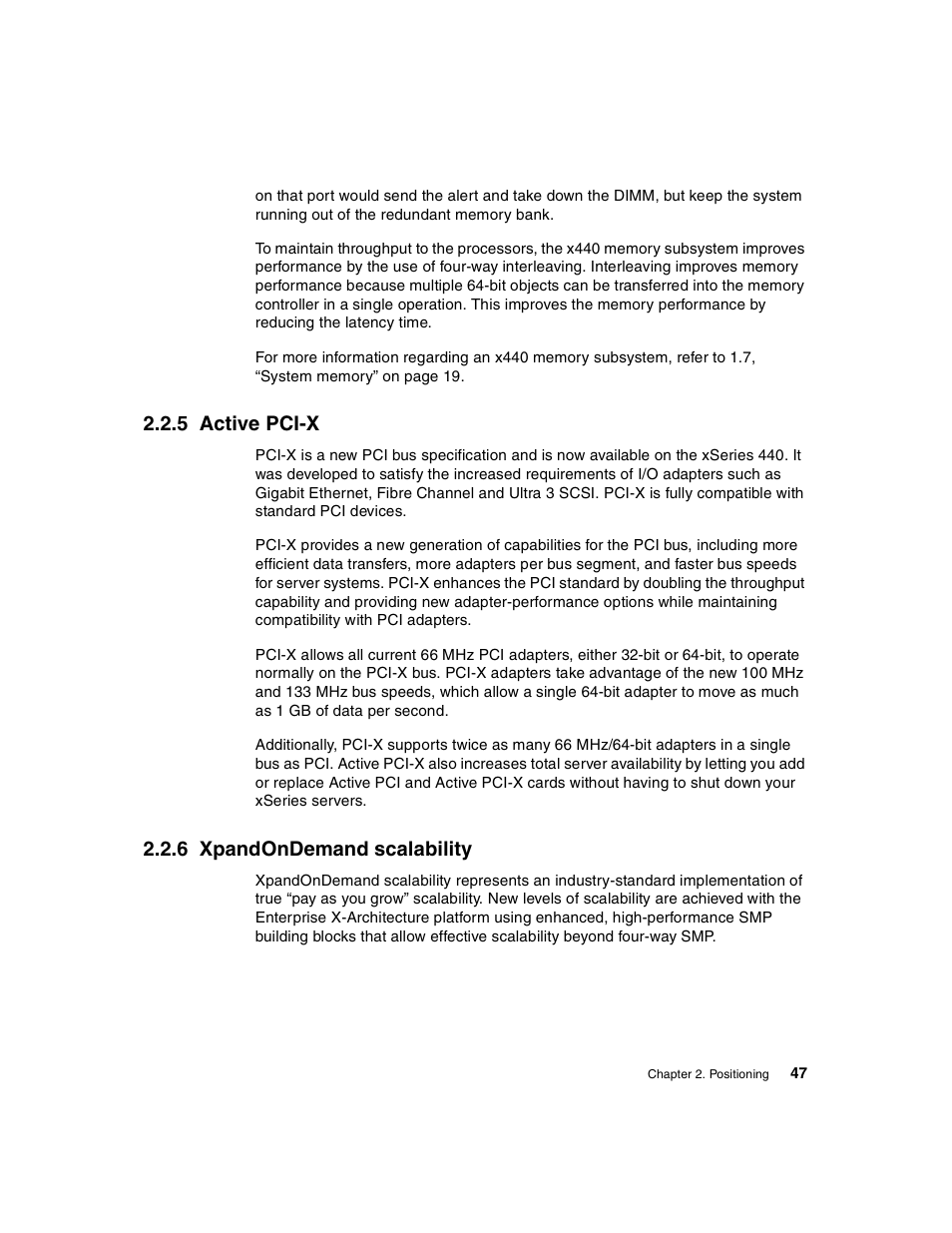 on that port would send the alert and take down the DIMM, but keep the system running out of the redundant memory bank.

To maintain throughput to the processors, the x440 memory subsystem improves performance by the use of four-way interleaving. Interleaving improves memory performance because multiple 64-bit objects can be transferred into the memory controller in a single operation. This improves the memory performance by reducing the latency time.

For more information regarding an x440 memory subsystem, refer to 1.7, “System memory” on page 19.

2.2.5 Active PCI-X

PCI-X is a new PCI bus specification and is now available on the xSeries 440. It was developed to satisfy the increased requirements of I/O adapters such as Gigabit Ethernet, Fibre Channel and Ultra 3 SCSI. PCI-X is fully compatible with standard PCI devices.

PCI-X provides a new generation of capabilities for the PCI bus, including more efficient data transfers, more adapters per bus segment, and faster bus speeds for server systems. PCI-X enhances the PCI standard by doubling the throughput capability and providing new adapter-performance options while maintaining compatibility with PCI adapters.

PCI-X allows all current 66 MHz PCI adapters, either 32-bit or 64-bit, to operate normally on the PCI-X bus. PCI-X adapters take advantage of the new 100 MHz and 133 MHz bus speeds, which allow a single 64-bit adapter to move as much as 1 GB of data per second.

Additionally, PCI-X supports twice as many 66 MHz/64-bit adapters in a single bus as PCI. Active PCI-X also increases total server availability by letting you add or replace Active PCI and Active PCI-X cards without having to shut down your xSeries servers.

2.2.6 XpandOnDemand scalability

XpandOnDemand scalability represents an industry-standard implementation of true “pay as you grow” scalability. New levels of scalability are achieved with the Enterprise X-Architecture platform using enhanced, high-performance SMP building blocks that allow effective scalability beyond four-way SMP.

Chapter 2. Positioning 47